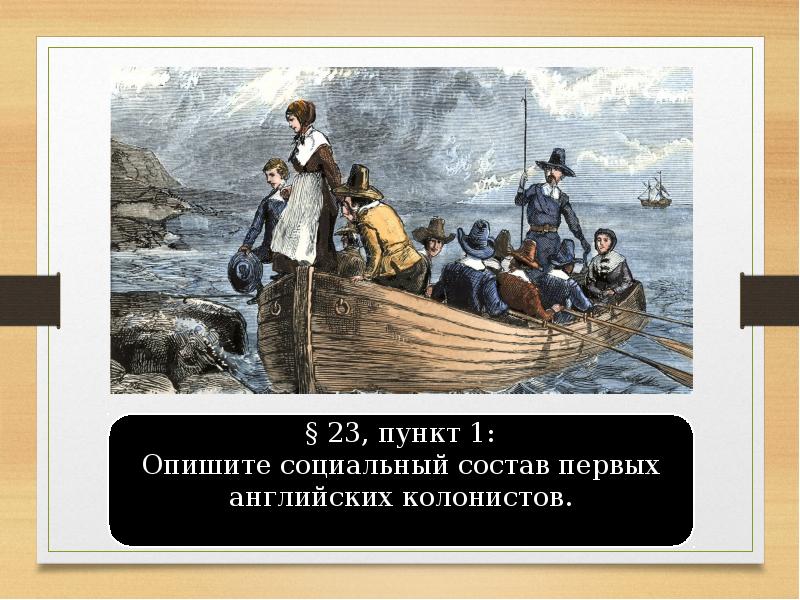 § 23, пункт 1:
Опишите социальный состав первых английских колонистов.